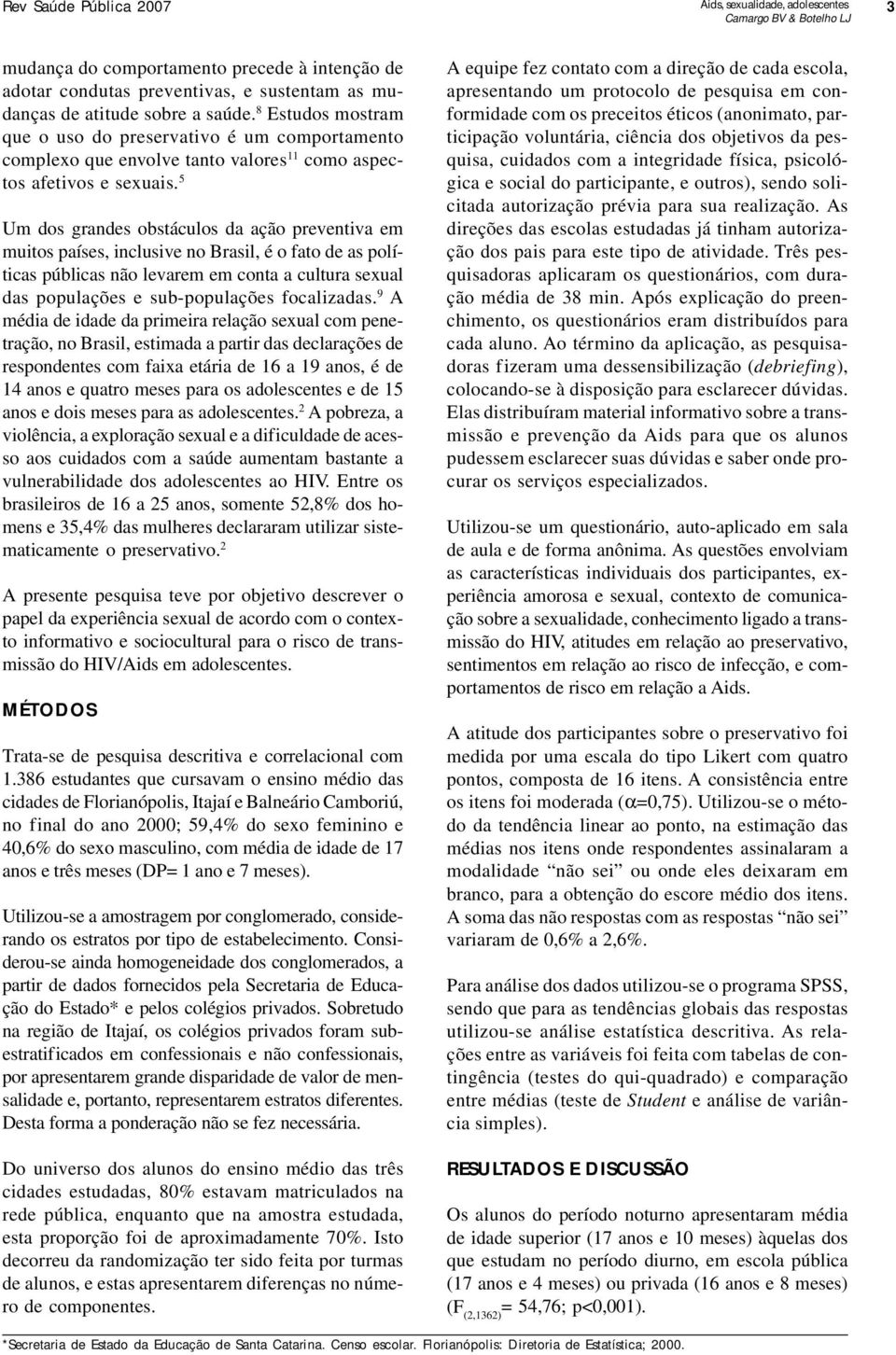 Rev Saúde Pública 2007

Aids, sexualidade, adolescentes
Camargo BV & Botelho LJ

3

mudança do comportamento precede à intenção de adotar condutas preventivas, e sustentam as mudanças de atitude sobre a saúde.$^8$ Estudos mostram que o uso do preservativo é um comportamento complexo que envolve tanto valores$^{11}$ como aspectos afetivos e sexuais.$^5$

Um dos grandes obstáculos da ação preventiva em muitos países, inclusive no Brasil, é o fato de as políticas públicas não levarem em conta a cultura sexual das populações e sub-populações focalizadas.$^9$ A média de idade da primeira relação sexual com penetração, no Brasil, estimada a partir das declarações de respondentes com faixa etária de 16 a 19 anos, é de 14 anos e quatro meses para os adolescentes e de 15 anos e dois meses para as adolescentes.$^2$ A pobreza, a violência, a exploração sexual e a dificuldade de acesso aos cuidados com a saúde aumentam bastante a vulnerabilidade dos adolescentes ao HIV. Entre os brasileiros de 16 a 25 anos, somente 52,8% dos homens e 35,4% das mulheres declararam utilizar sistematicamente o preservativo.$^2$

A presente pesquisa teve por objetivo descrever o papel da experiência sexual de acordo com o contexto informativo e sociocultural para o risco de transmissão do HIV/Aids em adolescentes.

MÉTODOS

Trata-se de pesquisa descritiva e correlacional com 1.386 estudantes que cursavam o ensino médio das cidades de Florianópolis, Itajaí e Balneário Camboriú, no final do ano 2000; 59,4% do sexo feminino e 40,6% do sexo masculino, com média de idade de 17 anos e três meses (DP= 1 ano e 7 meses).

Utilizou-se a amostragem por conglomerado, considerando os estratos por tipo de estabelecimento. Considerou-se ainda homogeneidade dos conglomerados, a partir de dados fornecidos pela Secretaria de Educação do Estado* e pelos colégios privados. Sobretudo na região de Itajaí, os colégios privados foram subestratificados em confessionais e não confessionais, por apresentarem grande disparidade de valor de mensalidade e, portanto, representarem estratos diferentes. Desta forma a ponderação não se fez necessária.

Do universo dos alunos do ensino médio das três cidades estudadas, 80% estavam matriculados na rede pública, enquanto que na amostra estudada, esta proporção foi de aproximadamente 70%. Isto decorreu da randomização ter sido feita por turmas de alunos, e estas apresentarem diferenças no número de componentes.

A equipe fez contato com a direção de cada escola, apresentando um protocolo de pesquisa em conformidade com os preceitos éticos (anonimato, participação voluntária, ciência dos objetivos da pesquisa, cuidados com a integridade física, psicológica e social do participante, e outros), sendo solicitada autorização prévia para sua realização. As direções das escolas estudadas já tinham autorização dos pais para este tipo de atividade. Três pesquisadoras aplicaram os questionários, com duração média de 38 min. Após explicação do preenchimento, os questionários eram distribuídos para cada aluno. Ao término da aplicação, as pesquisadoras fizeram uma dessensibilização (debriefing), colocando-se à disposição para esclarecer dúvidas. Elas distribuíram material informativo sobre a transmissão e prevenção da Aids para que os alunos pudessem esclarecer suas dúvidas e saber onde procurar os serviços especializados.

Utilizou-se um questionário, auto-aplicado em sala de aula e de forma anônima. As questões envolviam as características individuais dos participantes, experiência amorosa e sexual, contexto de comunicação sobre a sexualidade, conhecimento ligado a transmissão do HIV, atitudes em relação ao preservativo, sentimentos em relação ao risco de infecção, e comportamentos de risco em relação a Aids.

A atitude dos participantes sobre o preservativo foi medida por uma escala do tipo Likert com quatro pontos, composta de 16 itens. A consistência entre os itens foi moderada ($\alpha$=0,75). Utilizou-se o método da tendência linear ao ponto, na estimação das médias nos itens onde respondentes assinalaram a modalidade “não sei” ou onde eles deixaram em branco, para a obtenção do escore médio dos itens. A soma das não respostas com as respostas “não sei” variaram de 0,6% a 2,6%.

Para análise dos dados utilizou-se o programa SPSS, sendo que para as tendências globais das respostas utilizou-se análise estatística descritiva. As relações entre as variáveis foi feita com tabelas de contingência (testes do qui-quadrado) e comparação entre médias (teste de Student e análise de variância simples).

RESULTADOS E DISCUSSÃO

Os alunos do período noturno apresentaram média de idade superior (17 anos e 10 meses) àquelas dos que estudam no período diurno, em escola pública (17 anos e 4 meses) ou privada (16 anos e 8 meses) ($F_{(2,1362)}$= 54,76; p<0,001).

*Secretaria de Estado da Educação de Santa Catarina. Censo escolar. Florianópolis: Diretoria de Estatística; 2000.